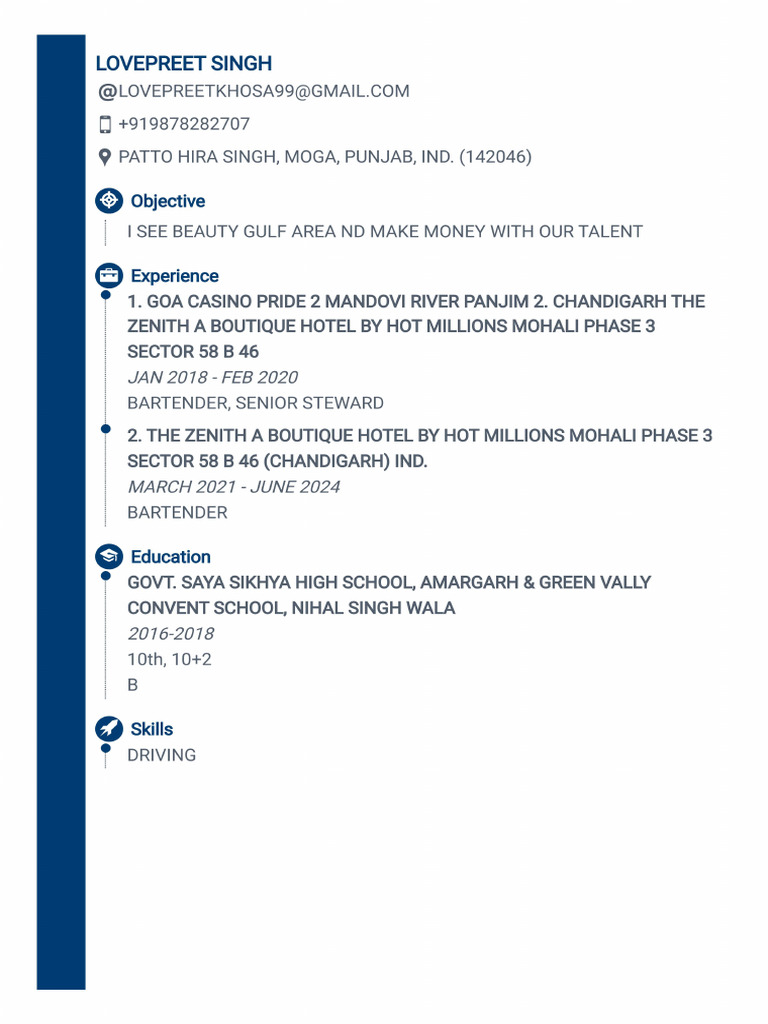 LOVEPREET SINGH

@LOVEPREETKHOSA99@GMAIL.COM

+919878282707

PATTO HIRA SINGH, MOGA, PUNJAB, IND. (142046)

Objective

I SEE BEAUTY GULF AREA ND MAKE MONEY WITH OUR TALENT

Experience

1. GOA CASINO PRIDE 2 MANDOVI RIVER PANJIM 2. CHANDIGARH THE ZENITH A BOUTIQUE HOTEL BY HOT MILLIONS MOHALI PHASE 3 SECTOR 58 B 46

JAN 2018 - FEB 2020

BARTENDER, SENIOR STEWARD

2. THE ZENITH A BOUTIQUE HOTEL BY HOT MILLIONS MOHALI PHASE 3 SECTOR 58 B 46 (CHANDIGARH) IND.

MARCH 2021 - JUNE 2024

BARTENDER

Education

GOVT. SAYA SIKHYA HIGH SCHOOL, AMARGARH & GREEN VALLY CONVENT SCHOOL, NIHAL SINGH WALA

2016-2018

10th, 10+2

B

Skills

DRIVING